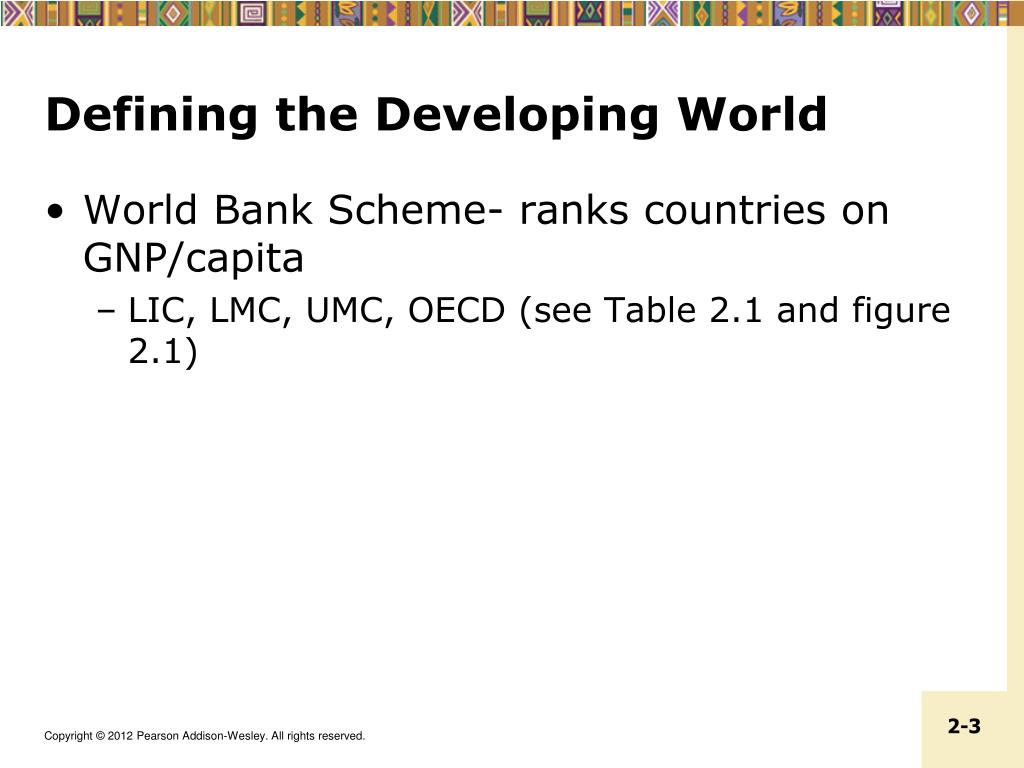 Defining the Developing World

• World Bank Scheme- ranks countries on GNP/capita

– LIC, LMC, UMC, OECD (see Table 2.1 and figure 2.1)

Copyright © 2012 Pearson Addison-Wesley. All rights reserved.

2-3